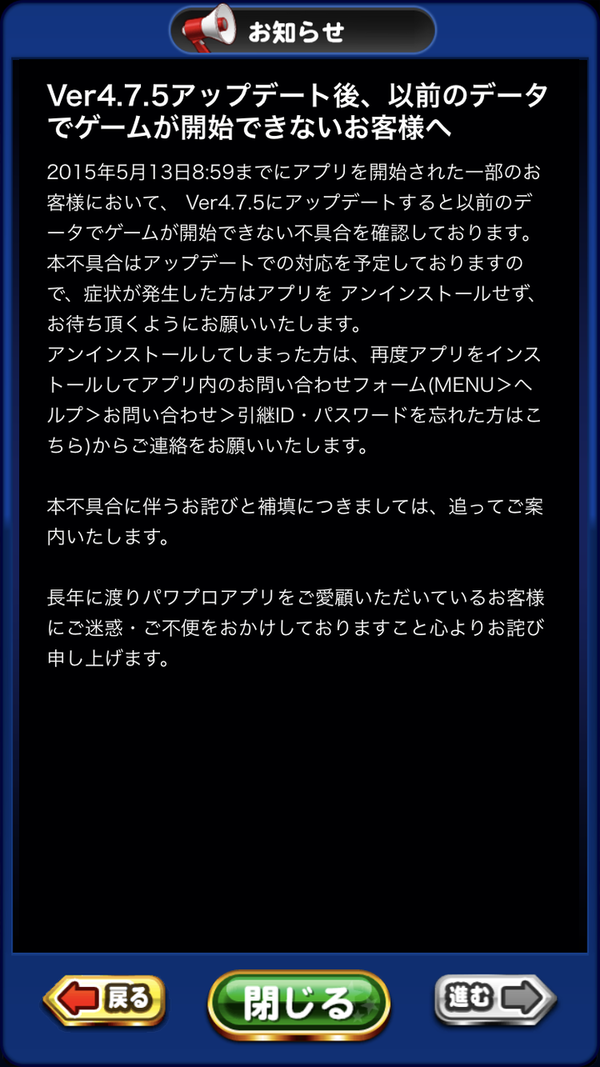 お知らせ

Ver4.7.5アップデート後、以前のデータでゲームが開始できないお客様へ

2015年5月13日8:59までにアプリを開始された一部のお客様において、 Ver4.7.5にアップデートすると以前のデータでゲームが開始できない不具合を確認しております。
本不具合はアップデートでの対応を予定しておりますので、症状が発生した方はアプリを アンインストールせず、お待ち頂くようにお願いいたします。
アンインストールしてしまった方は、再度アプリをインストールしてアプリ内のお問い合わせフォーム(MENU>ヘルプ>お問い合わせ>引継ID・パスワードを忘れた方はこちら)からご連絡をお願いいたします。

本不具合に伴うお詫びと補填につきましては、追ってご案内いたします。

長年に渡りパワプロアプリをご愛顧いただいているお客様にご迷惑・ご不便をおかけしておりますこと心よりお詫び申し上げます。

戻る
閉じる
進む